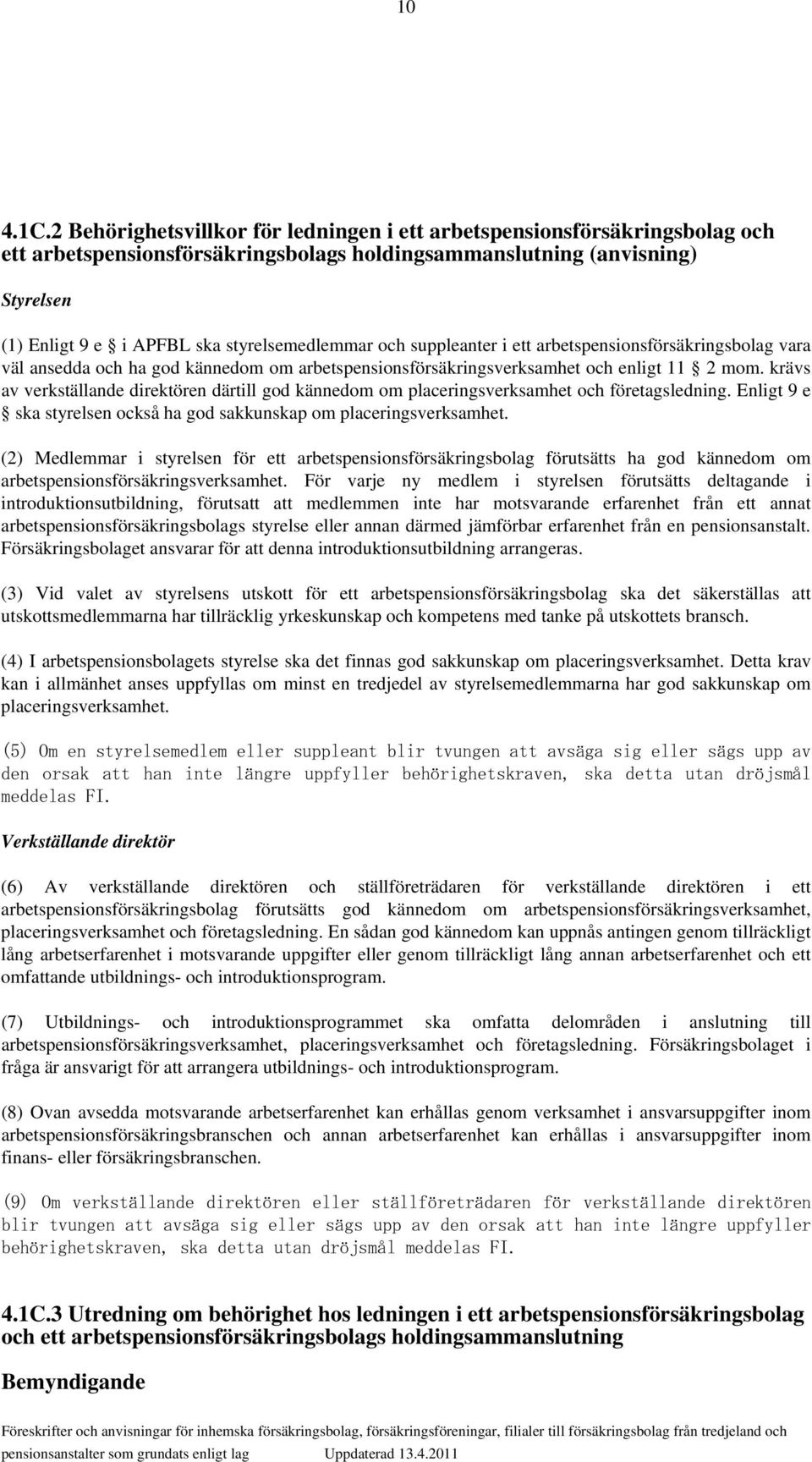 10

4.1C.2 Behörighetsvillkor för ledningen i ett arbetspensionsförsäkringsbolag och ett arbetspensionsförsäkringsbolags holdingsammanslutning (anvisning)

Styrelsen

(1) Enligt 9 e § i APFBL ska styrelsemedlemmar och suppleanter i ett arbetspensionsförsäkringsbolag vara väl ansedda och ha god kännedom om arbetspensionsförsäkringsverksamhet och enligt 11 § 2 mom. krävs av verkställande direktören därtill god kännedom om placeringsverksamhet och företagsledning. Enligt 9 e § ska styrelsen också ha god sakkunskap om placeringsverksamhet.

(2) Medlemmar i styrelsen för ett arbetspensionsförsäkringsbolag förutsätts ha god kännedom om arbetspensionsförsäkringsverksamhet. För varje ny medlem i styrelsen förutsätts deltagande i introduktionsutbildning, förutsatt att medlemmen inte har motsvarande erfarenhet från ett annat arbetspensionsförsäkringsbolags styrelse eller annan därmed jämförbar erfarenhet från en pensionsanstalt. Försäkringsbolaget ansvarar för att denna introduktionsutbildning arrangeras.

(3) Vid valet av styrelsens utskott för ett arbetspensionsförsäkringsbolag ska det säkerställas att utskottsmedlemmarna har tillräcklig yrkeskunskap och kompetens med tanke på utskottets bransch.

(4) I arbetspensionsbolagets styrelse ska det finnas god sakkunskap om placeringsverksamhet. Detta krav kan i allmänhet anses uppfyllas om minst en tredjedel av styrelsemedlemmarna har god sakkunskap om placeringsverksamhet.

(5) Om en styrelsemedlem eller suppleant blir tvungen att avsäga sig eller sägs upp av den orsak att han inte längre uppfyller behörighetskraven, ska detta utan dröjsmål meddelas FI.

Verkställande direktör

(6) Av verkställande direktören och ställföreträdaren för verkställande direktören i ett arbetspensionsförsäkringsbolag förutsätts god kännedom om arbetspensionsförsäkringsverksamhet, placeringsverksamhet och företagsledning. En sådan god kännedom kan uppnås antingen genom tillräckligt lång arbetserfarenhet i motsvarande uppgifter eller genom tillräckligt lång annan arbetserfarenhet och ett omfattande utbildnings- och introduktionsprogram.

(7) Utbildnings- och introduktionsprogrammet ska omfatta delområden i anslutning till arbetspensionsförsäkringsverksamhet, placeringsverksamhet och företagsledning. Försäkringsbolaget i fråga är ansvarigt för att arrangera utbildnings- och introduktionsprogram.

(8) Ovan avsedda motsvarande arbetserfarenhet kan erhållas genom verksamhet i ansvarsuppgifter inom arbetspensionsförsäkringsbranschen och annan arbetserfarenhet kan erhållas i ansvarsuppgifter inom finans- eller försäkringsbranschen.

(9) Om verkställande direktören eller ställföreträdaren för verkställande direktören blir tvungen att avsäga sig eller sägs upp av den orsak att han inte längre uppfyller behörighetskraven, ska detta utan dröjsmål meddelas FI.

4.1C.3 Utredning om behörighet hos ledningen i ett arbetspensionsförsäkringsbolag och ett arbetspensionsförsäkringsbolags holdingsammanslutning

Bemyndigande

Föreskrifter och anvisningar för inhemska försäkringsbolag, försäkringsföreningar, filialer till försäkringsbolag från tredjeland och pensionsanstalter som grundats enligt lag Uppdaterad 13.4.2011